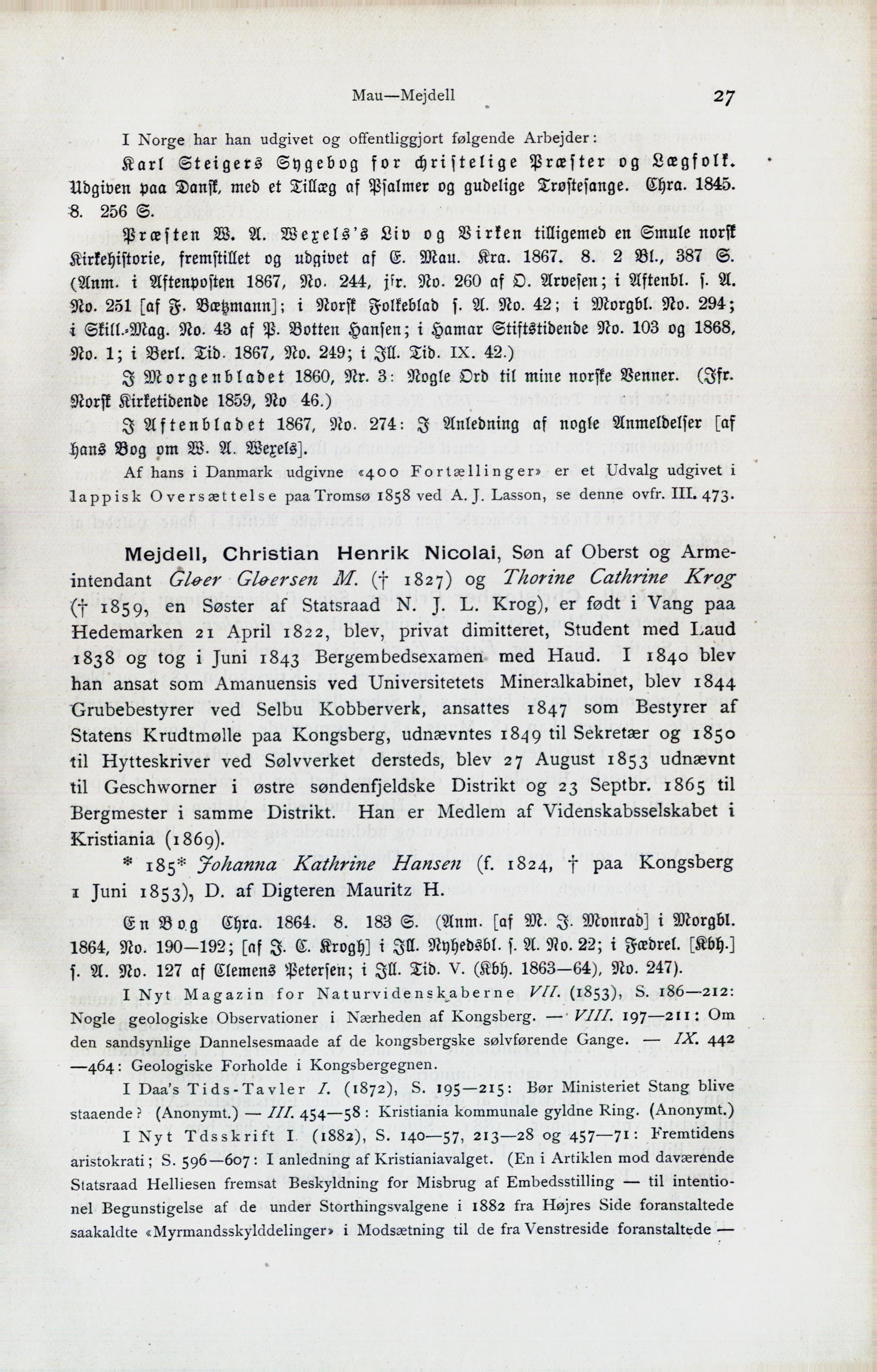 Mau—Mejdell

27

I Norge har han udgivet og offentliggjort følgende Arbejder:

Karl Steigers Sygebog for christelige Præster og Lægfolk. Udgiven paa Dansk, med et Tillæg af Psalmer og gudelige Trøstesange. Chra. 1845. 8. 256 S.

Præsten W. A. Wexels's Liv og Virken tilligemed en Smule norsk Kirkehistorie, fremstillet og udgivet af E. Mau. Kra. 1867. 8. 2 Bl., 387 S. (Anm. i Aftenposten 1867, No. 244, jfr. No. 260 af O. Arvesen; i Aftenbl. s. A. No. 251 [af F. Bætzmann]; i Norsk Folkeblad s. A. No. 42; i Morgbl. No. 294; i Skill.-Mag. No. 43 af P. Botten Hansen; i Hamar Stiftstidende No. 103 og 1868, No. 1; i Berl. Tid. 1867, No. 249; i Ill. Tid. IX. 42.)

I Morgenbladet 1860, Nr. 3: Nogle Ord til mine norske Venner. (Jfr. Norsk Kirketidende 1859, No 46.)

I Aftenbladet 1867, No. 274: I Anledning af nogle Anmeldelser [af hans Bog om W. A. Wexels].

Af hans i Danmark udgivne «400 Fortællinger» er et Udvalg udgivet i lappisk Oversættelse paa Tromsø 1858 ved A. J. Lasson, se denne ovfr. III. 473.

Mejdell, Christian Henrik Nicolai, Søn af Oberst og Armeintendant Gløer Gløersen M. († 1827) og Thorine Cathrine Krog († 1859, en Søster af Statsraad N. J. L. Krog), er født i Vang paa Hedemarken 21 April 1822, blev, privat dimitteret, Student med Laud 1838 og tog i Juni 1843 Bergembedsexamen med Haud. I 1840 blev han ansat som Amanuensis ved Universitetets Mineralkabinet, blev 1844 Grubebestyrer ved Selbu Kobberverk, ansattes 1847 som Bestyrer af Statens Krudtmølle paa Kongsberg, udnævntes 1849 til Sekretær og 1850 til Hytteskriver ved Sølvverket dersteds, blev 27 August 1853 udnævnt til Geschworner i østre søndenfjeldske Distrikt og 23 Septbr. 1865 til Bergmester i samme Distrikt. Han er Medlem af Videnskabsselskabet i Kristiania (1869).

* 185* Johanna Kathrine Hansen (f. 1824, † paa Kongsberg 1 Juni 1853), D. af Digteren Mauritz H.

En Bog Chra. 1864. 8. 183 S. (Anm. [af M. J. Monrad] i Morgbl. 1864, No. 190—192; [af J. C. Krogh] i Ill. Nyhedsbl. s. A. No. 22; i Fædrel. [Kbh.] s. A. No. 127 af Clemens Petersen; i Ill. Tid. V. (Kbh. 1863—64), No. 247).

I Nyt Magazin for Naturvidenskaberne VII. (1853), S. 186—212: Nogle geologiske Observationer i Nærheden af Kongsberg. — VIII. 197—211: Om den sandsynlige Dannelsesmaade af de kongsbergske sølvførende Gange. — IX. 442—464: Geologiske Forholde i Kongsbergegnen.

I Daa's Tids-Tavler I. (1872), S. 195—215: Bør Ministeriet Stang blive staaende? (Anonymt.) — III. 454—58: Kristiania kommunale gyldne Ring. (Anonymt.)

I Nyt Tdsskrift I. (1882), S. 140—57, 213—28 og 457—71: Fremtidens aristokrati; S. 596—607: I anledning af Kristianiavalget. (En i Artiklen mod daværende Statsraad Helliesen fremsat Beskyldning for Misbrug af Embedsstilling — til intentionel Begunstigelse af de under Storthingsvalgene i 1882 fra Højres Side foranstaltede saakaldte «Myrmandsskylddelinger» i Modsætning til de fra Venstreside foranstaltede —